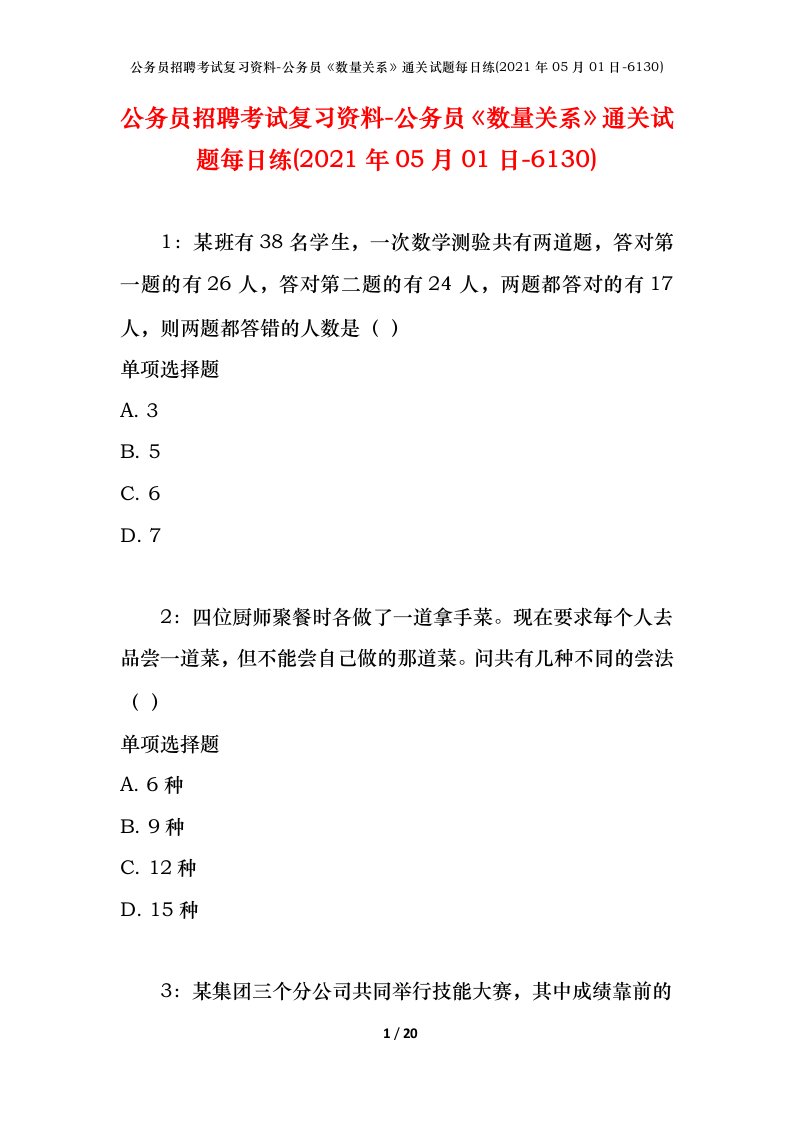 公务员招聘考试复习资料-公务员《数量关系》通关试题每日练(2021 年 05 月 01 日-6130)

公务员招聘考试复习资料-公务员《数量关系》通关试题每日练(2021 年 05 月 01 日-6130)

1：某班有 38 名学生，一次数学测验共有两道题，答对第一题的有 26 人，答对第二题的有 24 人，两题都答对的有 17 人，则两题都答错的人数是（ ）

单项选择题

A. 3

B. 5

C. 6

D. 7

2：四位厨师聚餐时各做了一道拿手菜。现在要求每个人去品尝一道菜，但不能尝自己做的那道菜。问共有几种不同的尝法（ ）

单项选择题

A. 6 种

B. 9 种

C. 12 种

D. 15 种

3：某集团三个分公司共同举行技能大赛，其中成绩靠前的

1 / 20